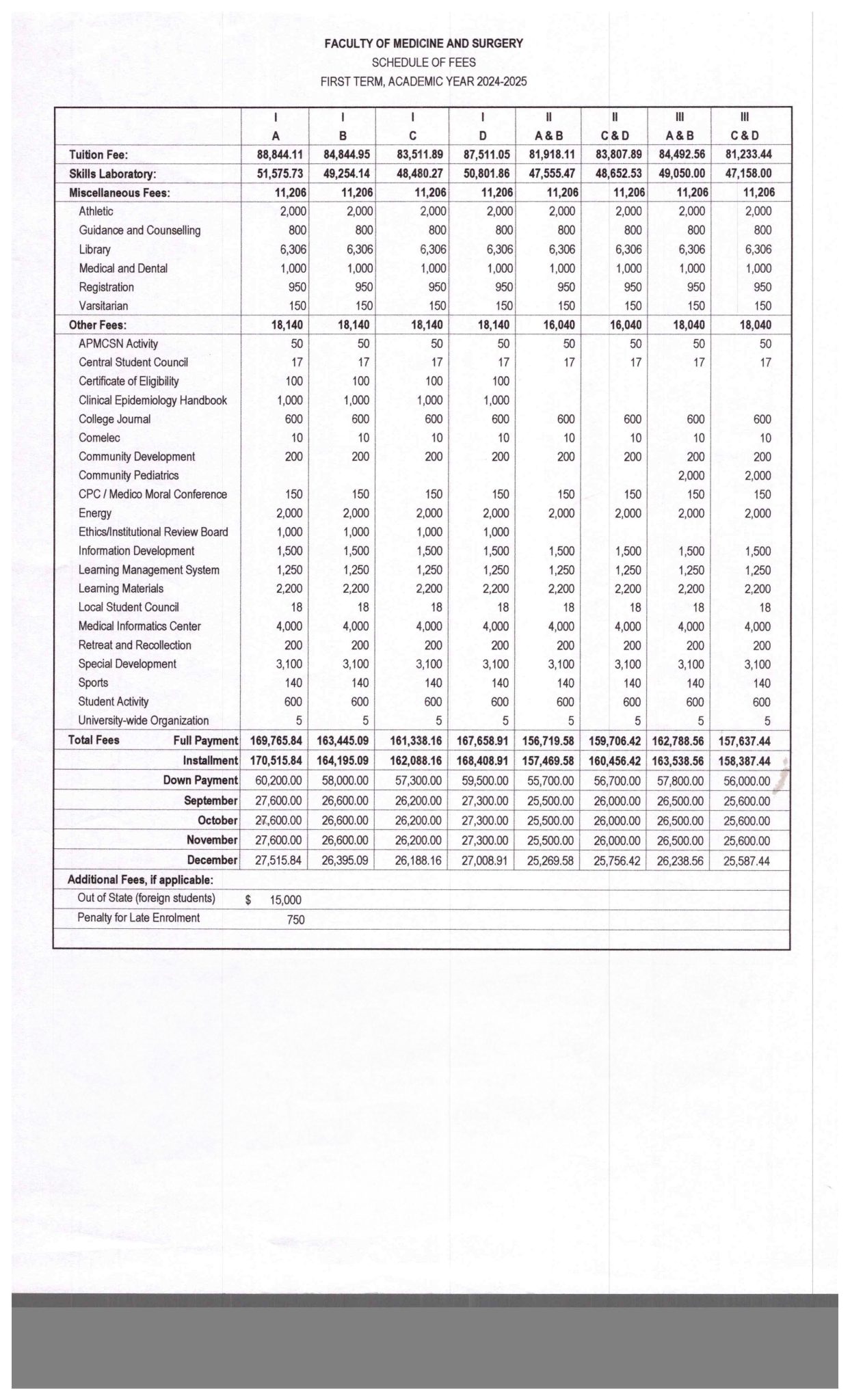 FACULTY OF MEDICINE AND SURGERY
SCHEDULE OF FEES
FIRST TERM, ACADEMIC YEAR 2024-2025

| | I A | I B | I C | I D | II A & B | II C & D | III A & B | III C & D |
|---|---|---|---|---|---|---|---|---|
| Tuition Fee: | 88,844.11 | 84,844.95 | 83,511.89 | 87,511.05 | 81,918.11 | 83,807.89 | 84,492.56 | 81,233.44 |
| Skills Laboratory: | 51,575.73 | 49,254.14 | 48,480.27 | 50,801.86 | 47,555.47 | 48,652.53 | 49,050.00 | 47,158.00 |
| Miscellaneous Fees: | 11,206 | 11,206 | 11,206 | 11,206 | 11,206 | 11,206 | 11,206 | 11,206 |
| Athletic | 2,000 | 2,000 | 2,000 | 2,000 | 2,000 | 2,000 | 2,000 | 2,000 |
| Guidance and Counselling | 800 | 800 | 800 | 800 | 800 | 800 | 800 | 800 |
| Library | 6,306 | 6,306 | 6,306 | 6,306 | 6,306 | 6,306 | 6,306 | 6,306 |
| Medical and Dental | 1,000 | 1,000 | 1,000 | 1,000 | 1,000 | 1,000 | 1,000 | 1,000 |
| Registration | 950 | 950 | 950 | 950 | 950 | 950 | 950 | 950 |
| Varsitarian | 150 | 150 | 150 | 150 | 150 | 150 | 150 | 150 |
| Other Fees: | 18,140 | 18,140 | 18,140 | 18,140 | 16,040 | 16,040 | 18,040 | 18,040 |
| APMCSN Activity | 50 | 50 | 50 | 50 | 50 | 50 | 50 | 50 |
| Central Student Council | 17 | 17 | 17 | 17 | 17 | 17 | 17 | 17 |
| Certificate of Eligibility | 100 | 100 | 100 | 100 | | | | |
| Clinical Epidemiology Handbook | 1,000 | 1,000 | 1,000 | 1,000 | | | | |
| College Journal | 600 | 600 | 600 | 600 | 600 | 600 | 600 | 600 |
| Comelec | 10 | 10 | 10 | 10 | 10 | 10 | 10 | 10 |
| Community Development | 200 | 200 | 200 | 200 | 200 | 200 | 200 | 200 |
| Community Pediatrics | | | | | | | 2,000 | 2,000 |
| CPC / Medico Moral Conference | 150 | 150 | 150 | 150 | 150 | 150 | 150 | 150 |
| Energy | 2,000 | 2,000 | 2,000 | 2,000 | 2,000 | 2,000 | 2,000 | 2,000 |
| Ethics/Institutional Review Board | 1,000 | 1,000 | 1,000 | 1,000 | | | | |
| Information Development | 1,500 | 1,500 | 1,500 | 1,500 | 1,500 | 1,500 | 1,500 | 1,500 |
| Learning Management System | 1,250 | 1,250 | 1,250 | 1,250 | 1,250 | 1,250 | 1,250 | 1,250 |
| Learning Materials | 2,200 | 2,200 | 2,200 | 2,200 | 2,200 | 2,200 | 2,200 | 2,200 |
| Local Student Council | 18 | 18 | 18 | 18 | 18 | 18 | 18 | 18 |
| Medical Informatics Center | 4,000 | 4,000 | 4,000 | 4,000 | 4,000 | 4,000 | 4,000 | 4,000 |
| Retreat and Recollection | 200 | 200 | 200 | 200 | 200 | 200 | 200 | 200 |
| Special Development | 3,100 | 3,100 | 3,100 | 3,100 | 3,100 | 3,100 | 3,100 | 3,100 |
| Sports | 140 | 140 | 140 | 140 | 140 | 140 | 140 | 140 |
| Student Activity | 600 | 600 | 600 | 600 | 600 | 600 | 600 | 600 |
| University-wide Organization | 5 | 5 | 5 | 5 | 5 | 5 | 5 | 5 |
| Total Fees Full Payment | 169,765.84 | 163,445.09 | 161,338.16 | 167,658.91 | 156,719.58 | 159,706.42 | 162,788.56 | 157,637.44 |
| Installment | 170,515.84 | 164,195.09 | 162,088.16 | 168,408.91 | 157,469.58 | 160,456.42 | 163,538.56 | 158,387.44 |
| Down Payment | 60,200.00 | 58,000.00 | 57,300.00 | 59,500.00 | 55,700.00 | 56,700.00 | 57,800.00 | 56,000.00 |
| September | 27,600.00 | 26,600.00 | 26,200.00 | 27,300.00 | 25,500.00 | 26,000.00 | 26,500.00 | 25,600.00 |
| October | 27,600.00 | 26,600.00 | 26,200.00 | 27,300.00 | 25,500.00 | 26,000.00 | 26,500.00 | 25,600.00 |
| November | 27,600.00 | 26,600.00 | 26,200.00 | 27,300.00 | 25,500.00 | 26,000.00 | 26,500.00 | 25,600.00 |
| December | 27,515.84 | 26,395.09 | 26,188.16 | 27,008.91 | 25,269.58 | 25,756.42 | 26,238.56 | 25,587.44 |
| Additional Fees, if applicable: | | | | | | | | |
| Out of State (foreign students) | $ 15,000 | | | | | | | |
| Penalty for Late Enrolment | 750 | | | | | | | |